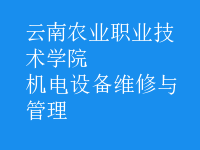 云南农业职业技术学院
机电设备维修与管理